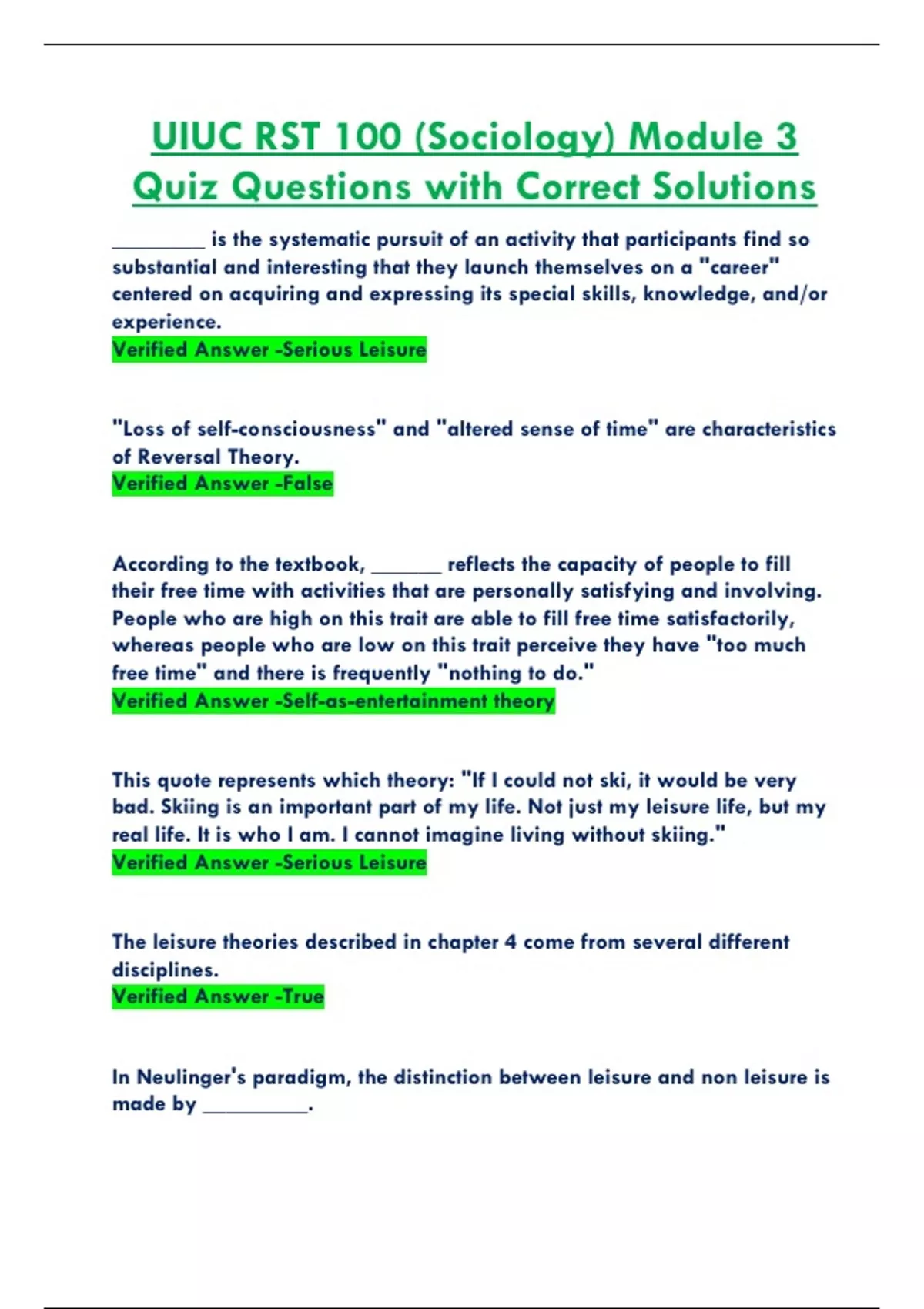 UIUC RST 100 (Sociology) Module 3 Quiz Questions with Correct Solutions

________ is the systematic pursuit of an activity that participants find so substantial and interesting that they launch themselves on a "career" centered on acquiring and expressing its special skills, knowledge, and/or experience.
Verified Answer -Serious Leisure

"Loss of self-consciousness" and "altered sense of time" are characteristics of Reversal Theory.
Verified Answer -False

According to the textbook, ______ reflects the capacity of people to fill their free time with activities that are personally satisfying and involving. People who are high on this trait are able to fill free time satisfactorily, whereas people who are low on this trait perceive they have "too much free time" and there is frequently "nothing to do."
Verified Answer -Self-as-entertainment theory

This quote represents which theory: "If I could not ski, it would be very bad. Skiing is an important part of my life. Not just my leisure life, but my real life. It is who I am. I cannot imagine living without skiing."
Verified Answer -Serious Leisure

The leisure theories described in chapter 4 come from several different disciplines.
Verified Answer -True

In Neulinger's paradigm, the distinction between leisure and non leisure is made by _________.